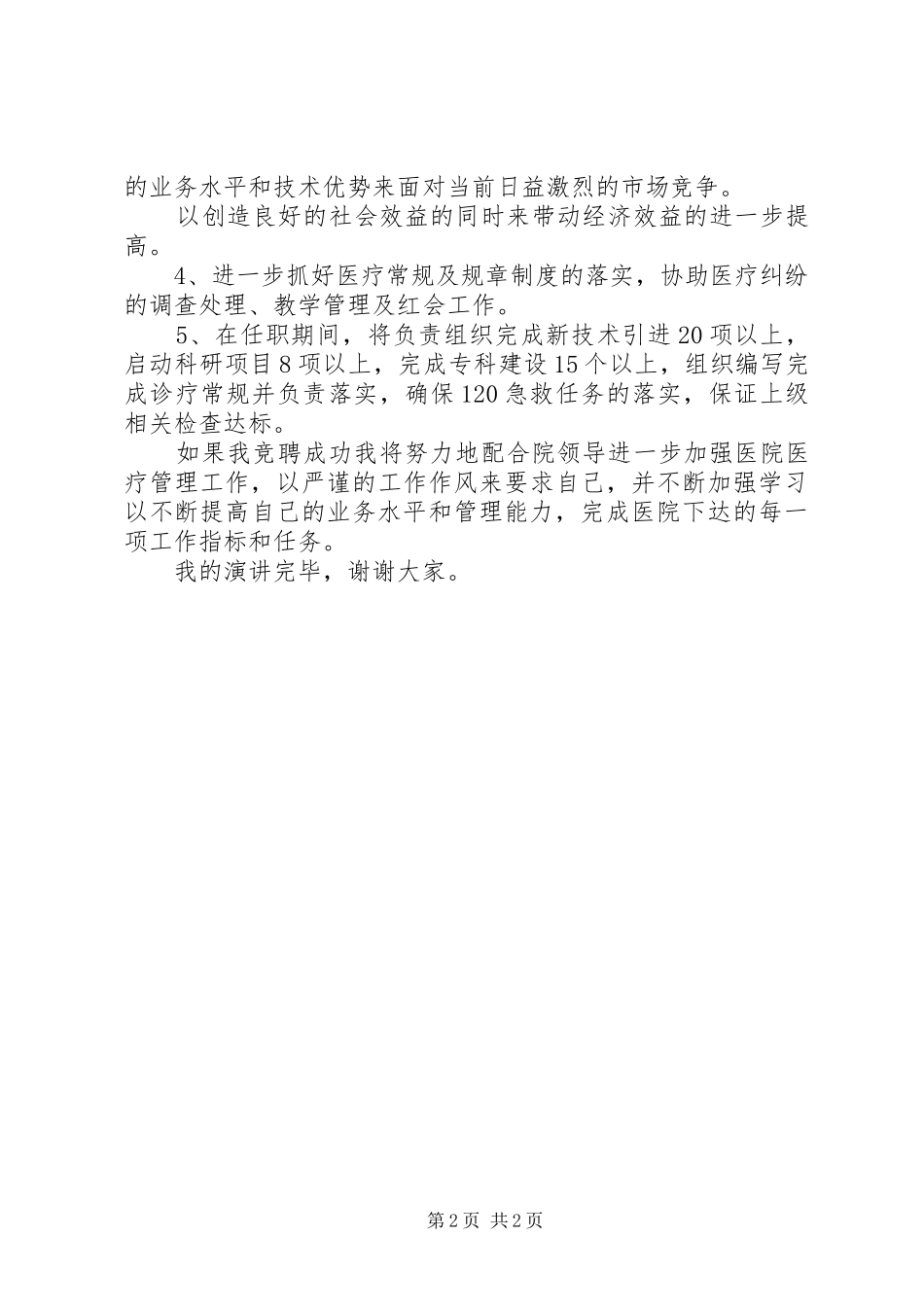 的业务水平和技术优势来面对当前日益激烈的市场竞争。

以创造良好的社会效益的同时来带动经济效益的进一步提高。

4、进一步抓好医疗常规及规章制度的落实，协助医疗纠纷的调查处理、教学管理及红会工作。

5、在任职期间，将负责组织完成新技术引进20项以上，启动科研项目8项以上，完成专科建设15个以上，组织编写完成诊疗常规并负责落实，确保120急救任务的落实，保证上级相关检查达标。

如果我竞聘成功我将努力地配合院领导进一步加强医院医疗管理工作，以严谨的工作作风来要求自己，并不断加强学习以不断提高自己的业务水平和管理能力，完成医院下达的每一项工作指标和任务。

我的演讲完毕，谢谢大家。

第2页 共2页